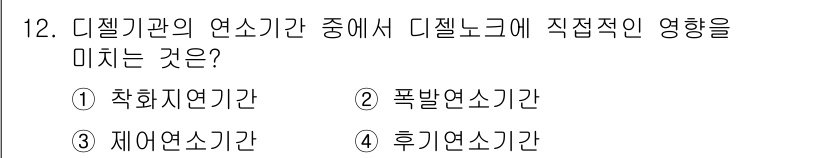 12. 디젤기관의 연소기간 중에서 디젤노크에 직접적인 영향을 미치는 것은?

① 착화지연기간 ② 폭발연소기간

③ 제어연소기간 ④ 후기연소기간